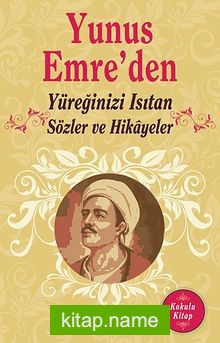 Yunus Emre'den

Yüreğinizi Isıtan Sözler ve Hikâyeler

Kokulu Kitap

kitap.name